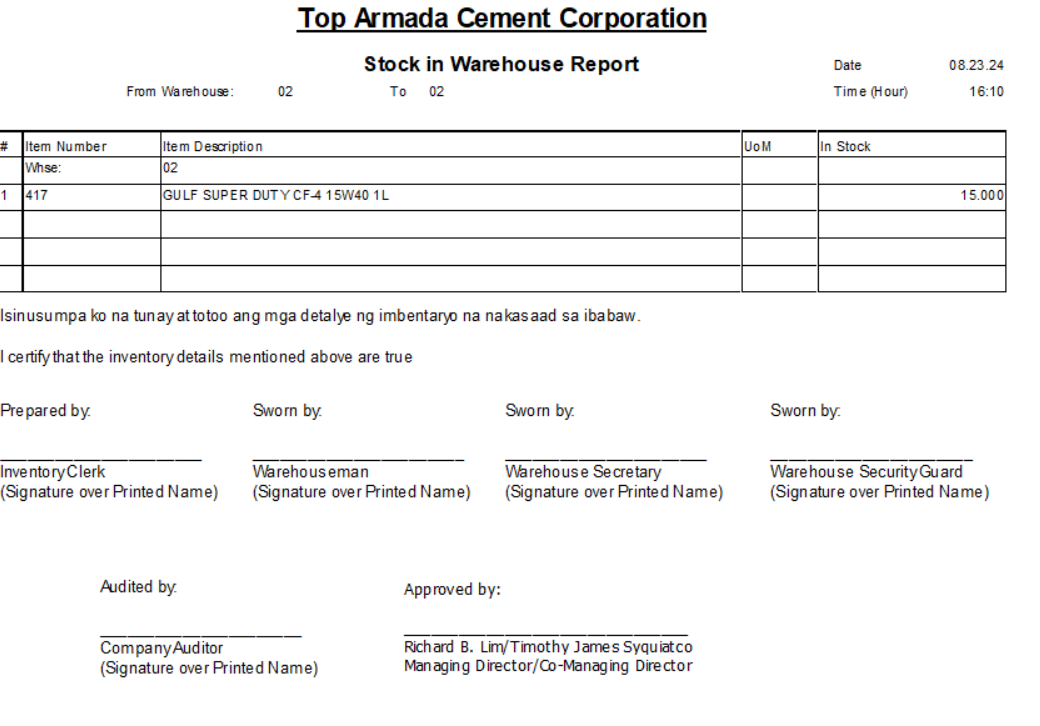 Top Armada Cement Corporation

Stock in Warehouse Report

Date 08.23.24

From Warehouse: 02 To 02

Time (Hour) 16:10

| # | Item Number | Item Description | UoM | In Stock |
|---|---|---|---|---|
| | Whse: | 02 | | |
| 1 | 417 | GULF SUPER DUTY CF-4 15W40 1L | | 15.000 |
| | | | | |
| | | | | |
| | | | | |

Isinusumpa ko na tunay at totoo ang mga detalye ng imbentaryo na nakasaad sa ibabaw.

I certify that the inventory details mentioned above are true

Prepared by:

Inventory Clerk
(Signature over Printed Name)

Sworn by:

Warehouseman
(Signature over Printed Name)

Sworn by:

Warehouse Secretary
(Signature over Printed Name)

Sworn by:

Warehouse Security Guard
(Signature over Printed Name)

Audited by:

Company Auditor
(Signature over Printed Name)

Approved by:

Richard B. Lim/Timothy James Syquiatco
Managing Director/Co-Managing Director